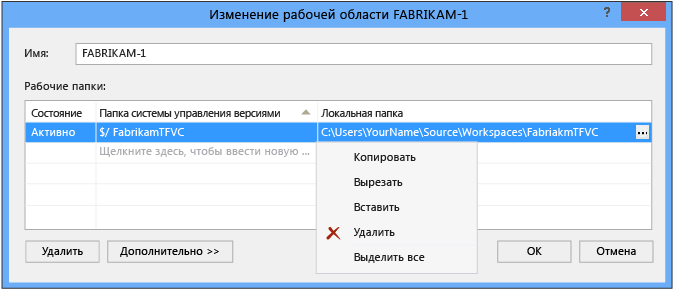 Изменение рабочей области FABRIKAM-1
?

Имя: FABRIKAM-1

Рабочие папки:

| Состояние | Папка системы управления версиями | Локальная папка |
|---|---|---|
| Активно | $/ FabrikamTFVC | C:\Users\YourName\Source\Workspaces\FabriakmTFVC ... |
| | Щелкните здесь, чтобы ввести новую ... | |

Копировать
Вырезать
Вставить
Удалить
Выделить все

Удалить
Дополнительно >>
ОК
Отмена